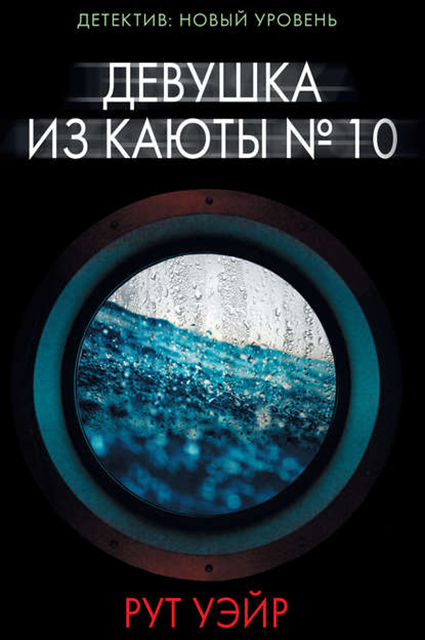 ДЕТЕКТИВ: НОВЫЙ УРОВЕНЬ

ДЕВУШКА ИЗ КАЮТЫ № 10

РУТ УЭЙР